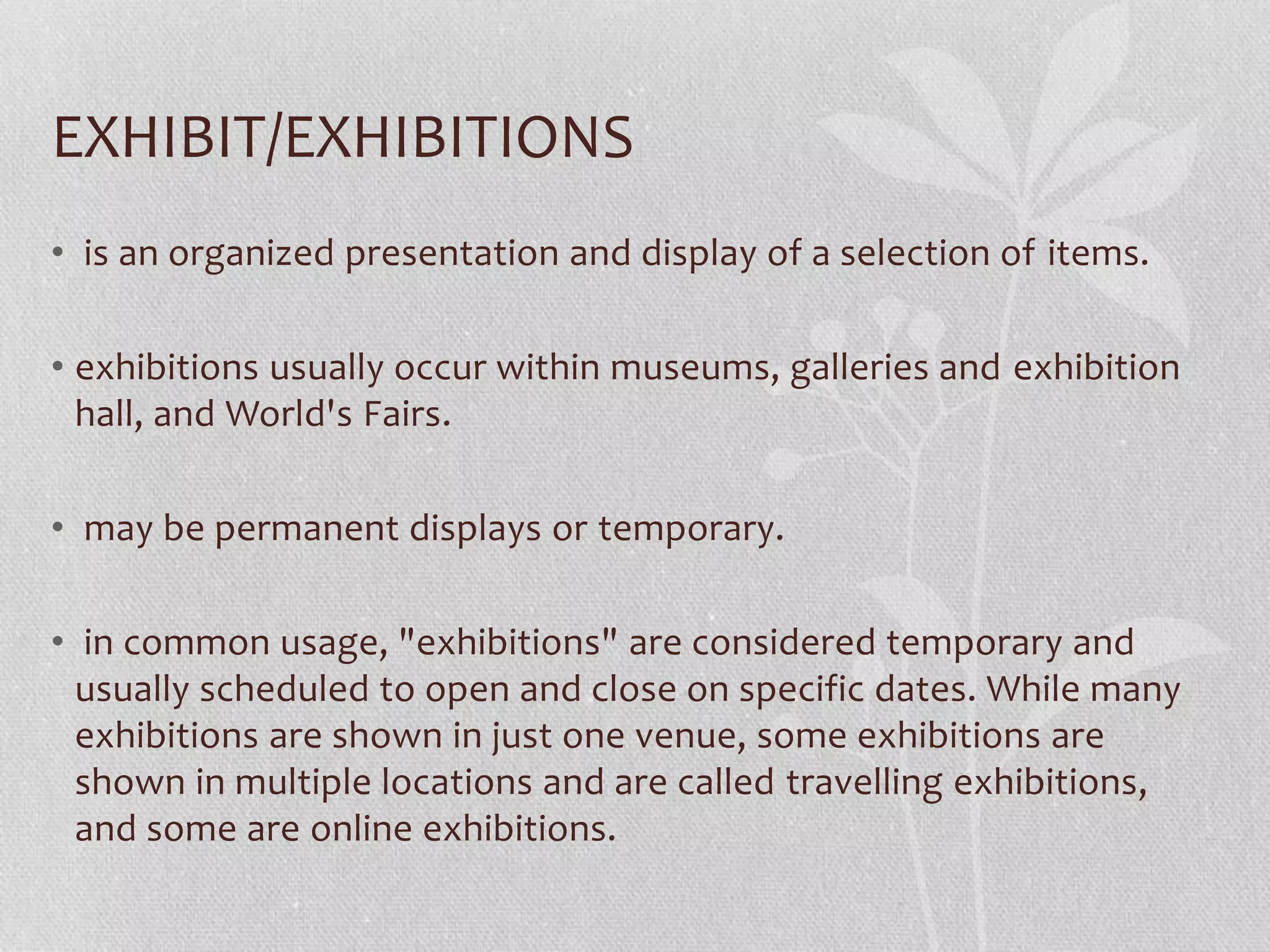 EXHIBIT/EXHIBITIONS

• is an organized presentation and display of a selection of items.

• exhibitions usually occur within museums, galleries and exhibition hall, and World's Fairs.

• may be permanent displays or temporary.

• in common usage, "exhibitions" are considered temporary and usually scheduled to open and close on specific dates. While many exhibitions are shown in just one venue, some exhibitions are shown in multiple locations and are called travelling exhibitions, and some are online exhibitions.